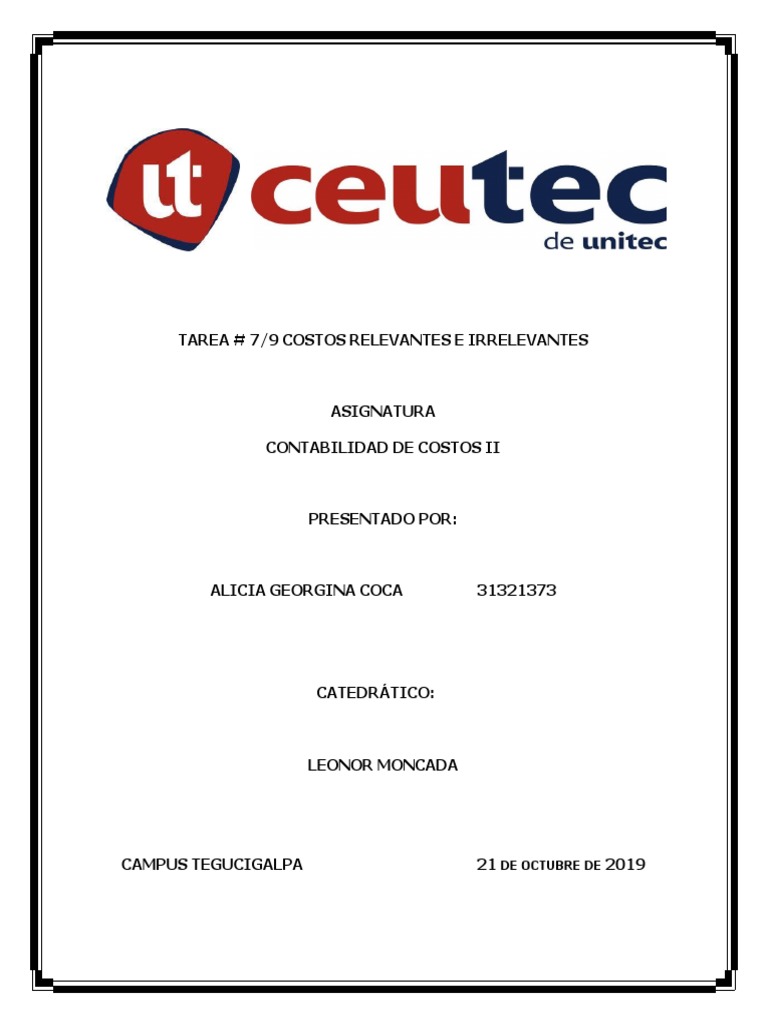 ut ceutec
de unitec

TAREA # 7/9 COSTOS RELEVANTES E IRRELEVANTES

ASIGNATURA

CONTABILIDAD DE COSTOS II

PRESENTADO POR:

ALICIA GEORGINA COCA 31321373

CATEDRÁTICO:

LEONOR MONCADA

CAMPUS TEGUCIGALPA 21 DE OCTUBRE DE 2019